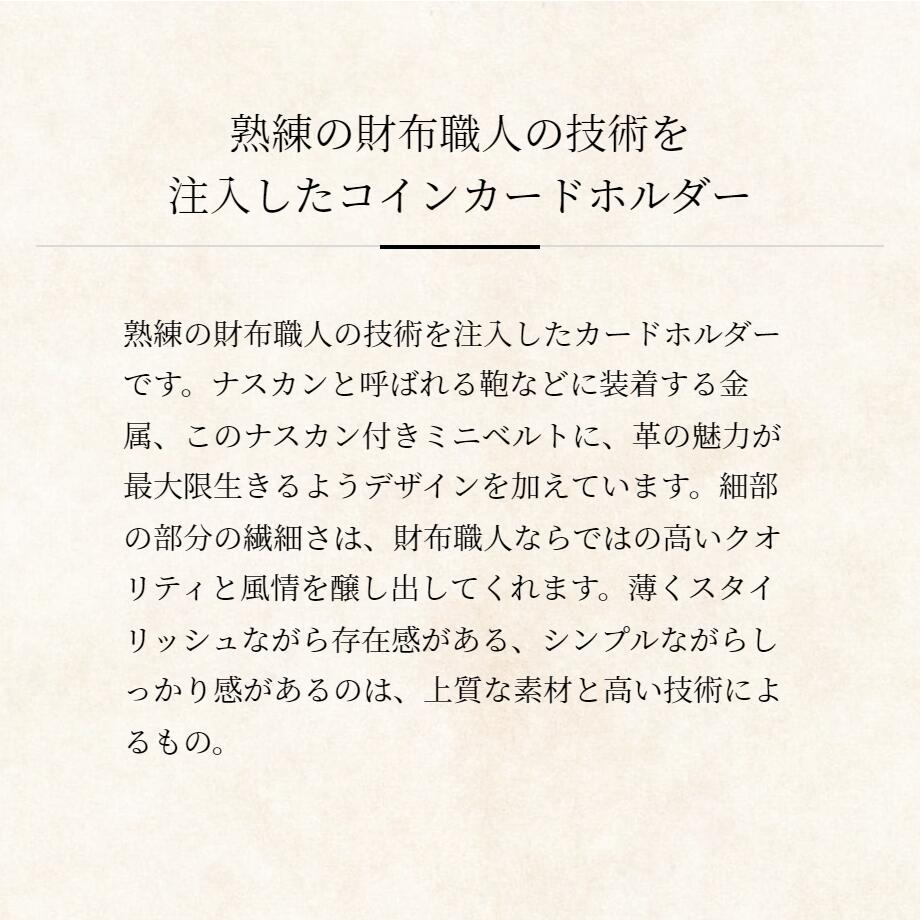 熟練の財布職人の技術を
注入したコインカードホルダー

熟練の財布職人の技術を注入したカードホルダーです。ナスカンと呼ばれる鞄などに装着する金属、このナスカン付きミニベルトに、革の魅力が最大限生きるようデザインを加えています。細部の部分の繊細さは、財布職人ならではの高いクオリティと風情を醸し出してくれます。薄くスタイリッシュながら存在感がある、シンプルながらしっかり感があるのは、上質な素材と高い技術によるもの。